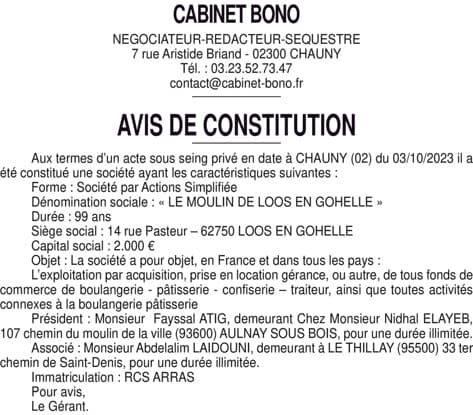 CABINET BONO

NEGOCIATEUR-REDACTEUR-SEQUESTRE
7 rue Aristide Briand - 02300 CHAUNY
Tél. : 03.23.52.73.47
contact@cabinet-bono.fr

AVIS DE CONSTITUTION

Aux termes d'un acte sous seing privé en date à CHAUNY (02) du 03/10/2023 il a été constitué une société ayant les caractéristiques suivantes :
Forme : Société par Actions Simplifiée
Dénomination sociale : « LE MOULIN DE LOOS EN GOHELLE »
Durée : 99 ans
Siège social : 14 rue Pasteur – 62750 LOOS EN GOHELLE
Capital social : 2.000 €
Objet : La société a pour objet, en France et dans tous les pays :
L'exploitation par acquisition, prise en location gérance, ou autre, de tous fonds de commerce de boulangerie - pâtisserie - confiserie – traiteur, ainsi que toutes activités connexes à la boulangerie pâtisserie
Président : Monsieur Fayssal ATIG, demeurant Chez Monsieur Nidhal ELAYEB, 107 chemin du moulin de la ville (93600) AULNAY SOUS BOIS, pour une durée illimitée.
Associé : Monsieur Abdelalim LAIDOUNI, demeurant à LE THILLAY (95500) 33 ter chemin de Saint-Denis, pour une durée illimitée.
Immatriculation : RCS ARRAS
Pour avis,
Le Gérant.